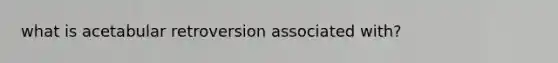 what is acetabular retroversion associated with?